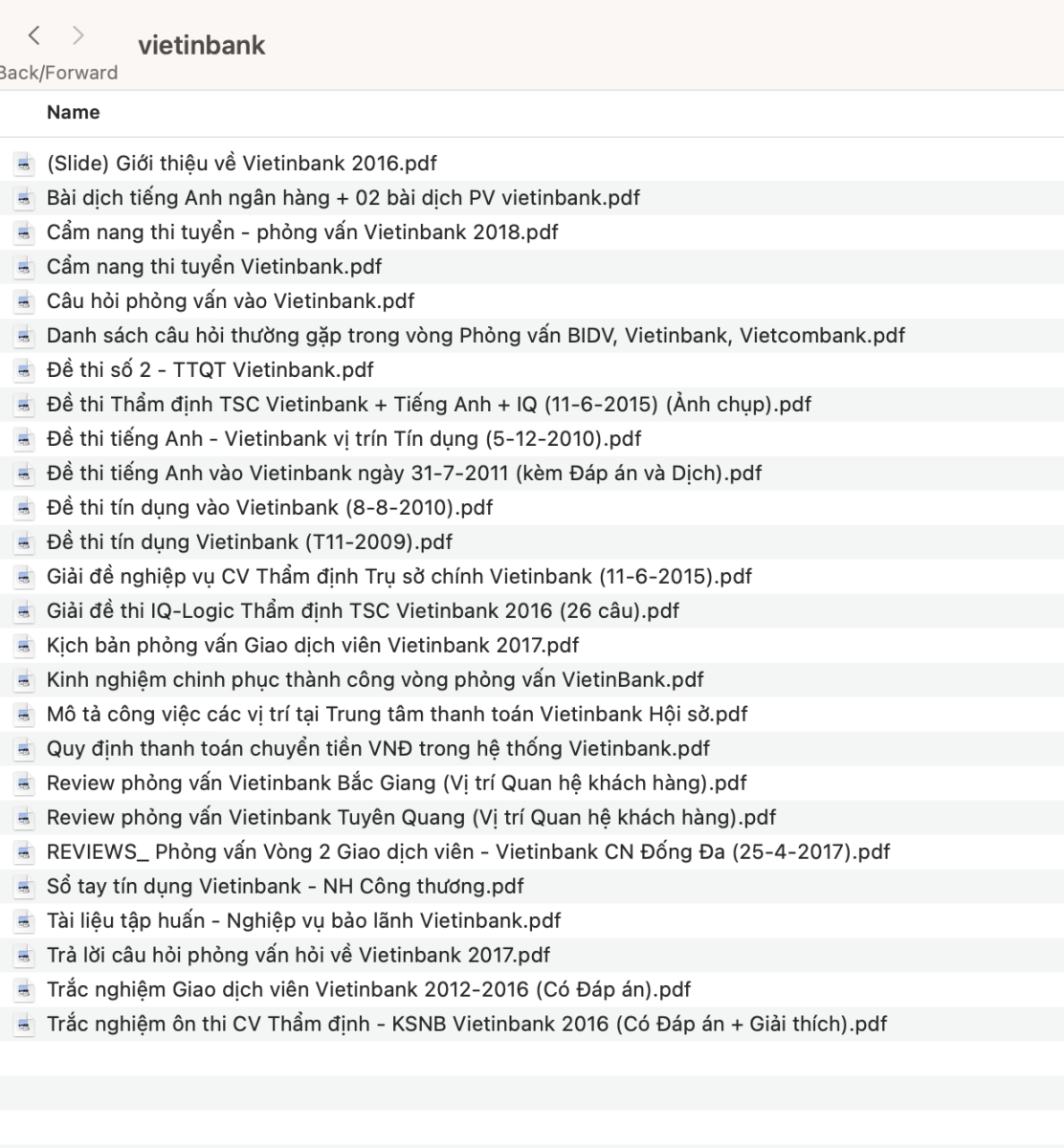 vietinbank
Back/Forward

Name

(Slide) Giới thiệu về Vietinbank 2016.pdf
Bài dịch tiếng Anh ngân hàng + 02 bài dịch PV vietinbank.pdf
Cẩm nang thi tuyển - phỏng vấn Vietinbank 2018.pdf
Cẩm nang thi tuyển Vietinbank.pdf
Câu hỏi phỏng vấn vào Vietinbank.pdf
Danh sách câu hỏi thường gặp trong vòng Phỏng vấn BIDV, Vietinbank, Vietcombank.pdf
Đề thi số 2 - TTQT Vietinbank.pdf
Đề thi Thẩm định TSC Vietinbank + Tiếng Anh + IQ (11-6-2015) (Ảnh chụp).pdf
Đề thi tiếng Anh - Vietinbank vị trín Tín dụng (5-12-2010).pdf
Đề thi tiếng Anh vào Vietinbank ngày 31-7-2011 (kèm Đáp án và Dịch).pdf
Đề thi tín dụng vào Vietinbank (8-8-2010).pdf
Đề thi tín dụng Vietinbank (T11-2009).pdf
Giải đề nghiệp vụ CV Thẩm định Trụ sở chính Vietinbank (11-6-2015).pdf
Giải đề thi IQ-Logic Thẩm định TSC Vietinbank 2016 (26 câu).pdf
Kịch bản phỏng vấn Giao dịch viên Vietinbank 2017.pdf
Kinh nghiệm chinh phục thành công vòng phỏng vấn VietinBank.pdf
Mô tả công việc các vị trí tại Trung tâm thanh toán Vietinbank Hội sở.pdf
Quy định thanh toán chuyển tiền VNĐ trong hệ thống Vietinbank.pdf
Review phỏng vấn Vietinbank Bắc Giang (Vị trí Quan hệ khách hàng).pdf
Review phỏng vấn Vietinbank Tuyên Quang (Vị trí Quan hệ khách hàng).pdf
REVIEWS_ Phỏng vấn Vòng 2 Giao dịch viên - Vietinbank CN Đống Đa (25-4-2017).pdf
Sổ tay tín dụng Vietinbank - NH Công thương.pdf
Tài liệu tập huấn - Nghiệp vụ bảo lãnh Vietinbank.pdf
Trả lời câu hỏi phỏng vấn hỏi về Vietinbank 2017.pdf
Trắc nghiệm Giao dịch viên Vietinbank 2012-2016 (Có Đáp án).pdf
Trắc nghiệm ôn thi CV Thẩm định - KSNB Vietinbank 2016 (Có Đáp án + Giải thích).pdf